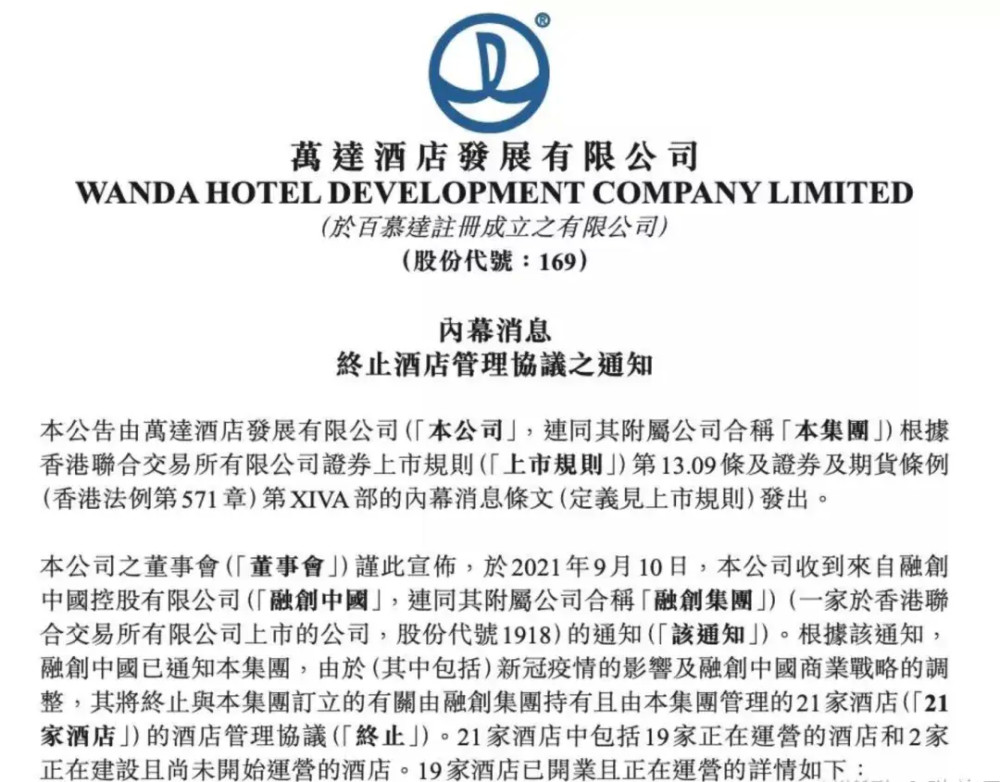 萬達酒店發展有限公司
WANDA HOTEL DEVELOPMENT COMPANY LIMITED
(於百慕達註冊成立之有限公司)
(股份代號：169)

內幕消息
終止酒店管理協議之通知

本公告由萬達酒店發展有限公司(「本公司」，連同其附屬公司合稱「本集團」)根據香港聯合交易所有限公司證券上市規則(「上市規則」)第13.09條及證券及期貨條例(香港法例第571章)第XIVA部的內幕消息條文(定義見上市規則)發出。

本公司之董事會(「董事會」)謹此宣佈，於2021年9月10日，本公司收到來自融創中國控股有限公司(「融創中國」，連同其附屬公司合稱「融創集團」)(一家於香港聯合交易所有限公司上市的公司，股份代號1918)的通知(「該通知」)。根據該通知，融創中國已通知本集團，由於(其中包括)新冠疫情的影響及融創中國商業戰略的調整，其將終止與本集團訂立的有關由融創集團持有且由本集團管理的21家酒店(「21家酒店」)的酒店管理協議(「終止」)。21家酒店中包括19家正在運營的酒店和2家正在建設且尚未開始運營的酒店。19家酒店已開業且正在運營的詳情如下：